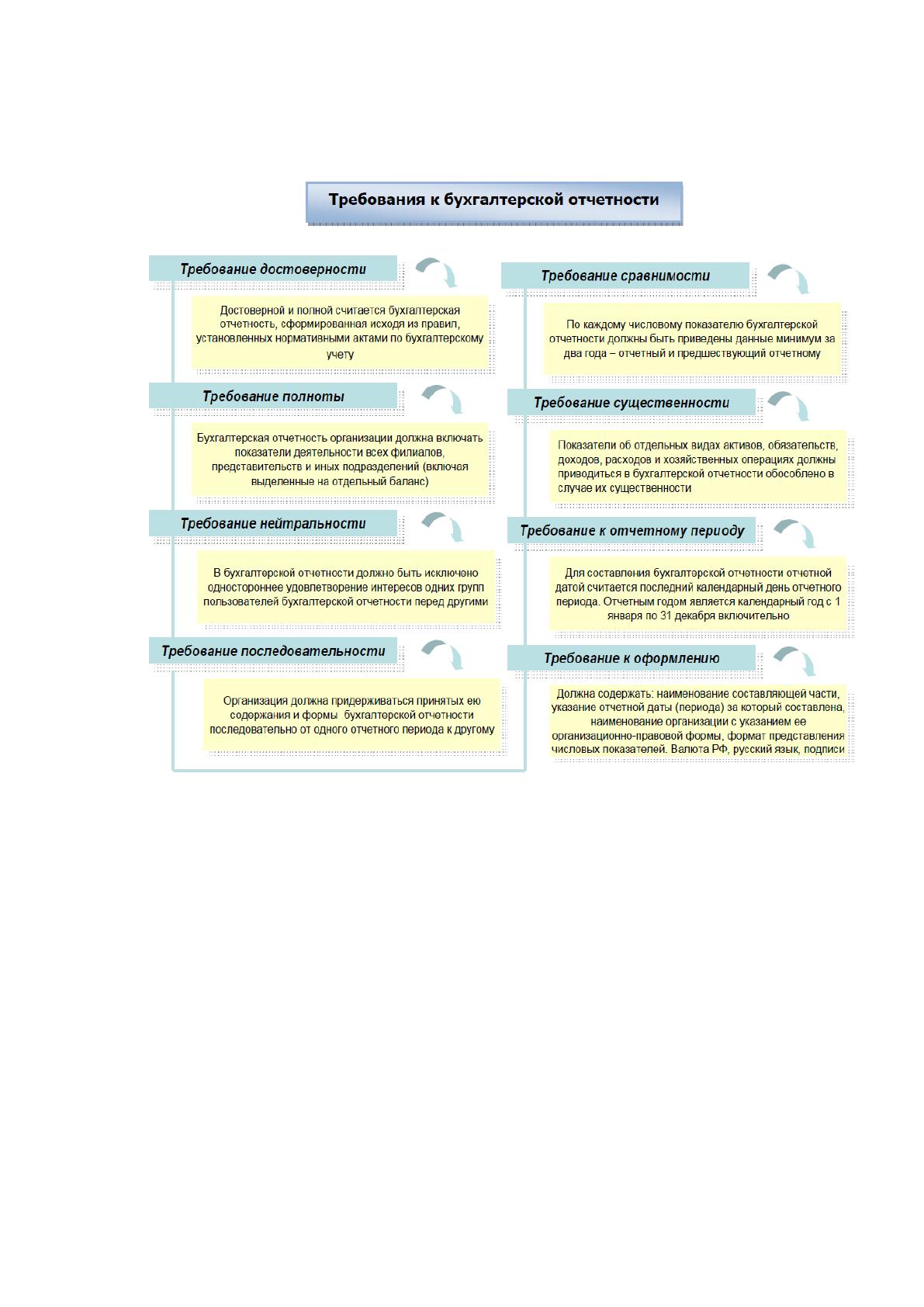 Требования к бухгалтерской отчетности

Требование достоверности

Достоверной и полной считается бухгалтерская отчетность, сформированная исходя из правил, установленных нормативными актами по бухгалтерскому учету

Требование полноты

Бухгалтерская отчетность организации должна включать показатели деятельности всех филиалов, представительств и иных подразделений (включая выделенные на отдельный баланс)

Требование нейтральности

В бухгалтерской отчетности должно быть исключено одностороннее удовлетворение интересов одних групп пользователей бухгалтерской отчетности перед другими

Требование последовательности

Организация должна придерживаться принятых ею содержания и формы бухгалтерской отчетности последовательно от одного отчетного периода к другому

Требование сравнимости

По каждому числовому показателю бухгалтерской отчетности должны быть приведены данные минимум за два года – отчетный и предшествующий отчетному

Требование существенности

Показатели об отдельных видах активов, обязательств, доходов, расходов и хозяйственных операциях должны приводиться в бухгалтерской отчетности обособлено в случае их существенности

Требование к отчетному периоду

Для составления бухгалтерской отчетности отчетной датой считается последний календарный день отчетного периода. Отчетным годом является календарный год с 1 января по 31 декабря включительно

Требование к оформлению

Должна содержать: наименование составляющей части, указание отчетной даты (периода) за который составлена, наименование организации с указанием ее организационно-правовой формы, формат представления числовых показателей. Валюта РФ, русский язык, подписи